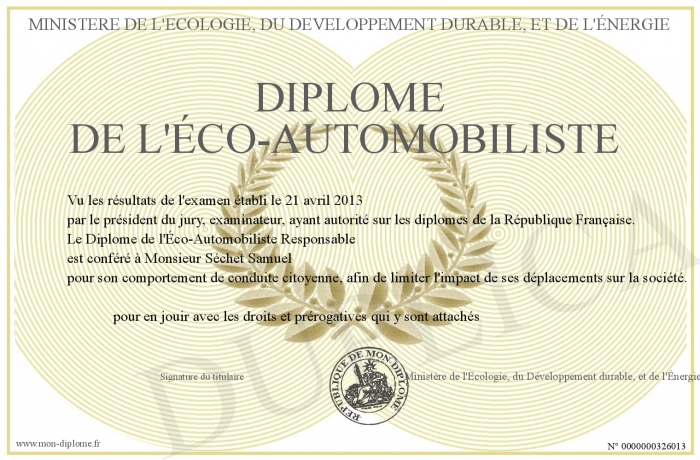 MINISTERE DE L'ECOLOGIE, DU DEVELOPPEMENT DURABLE, ET DE L'ÉNERGIE

DIPLOME
DE L'ÉCO-AUTOMOBILISTE

Vu les résultats de l'examen établi le 21 avril 2013
par le président du jury, examinateur, ayant autorité sur les diplomes de la République Française.
Le Diplome de l'Éco-Automobiliste Responsable
est conféré à Monsieur Séchet Samuel
pour son comportement de conduite citoyenne, afin de limiter l'impact de ses déplacements sur la société.

pour en jouir avec les droits et prérogatives qui y sont attachés

Signature du titulaire

REPUBLIQUE DE MON DIPLOME

Ministère de l'Ecologie, du Développement durable, et de l'Énergie

DUPLICATA

www.mon-diplome.fr

N° 0000000326013